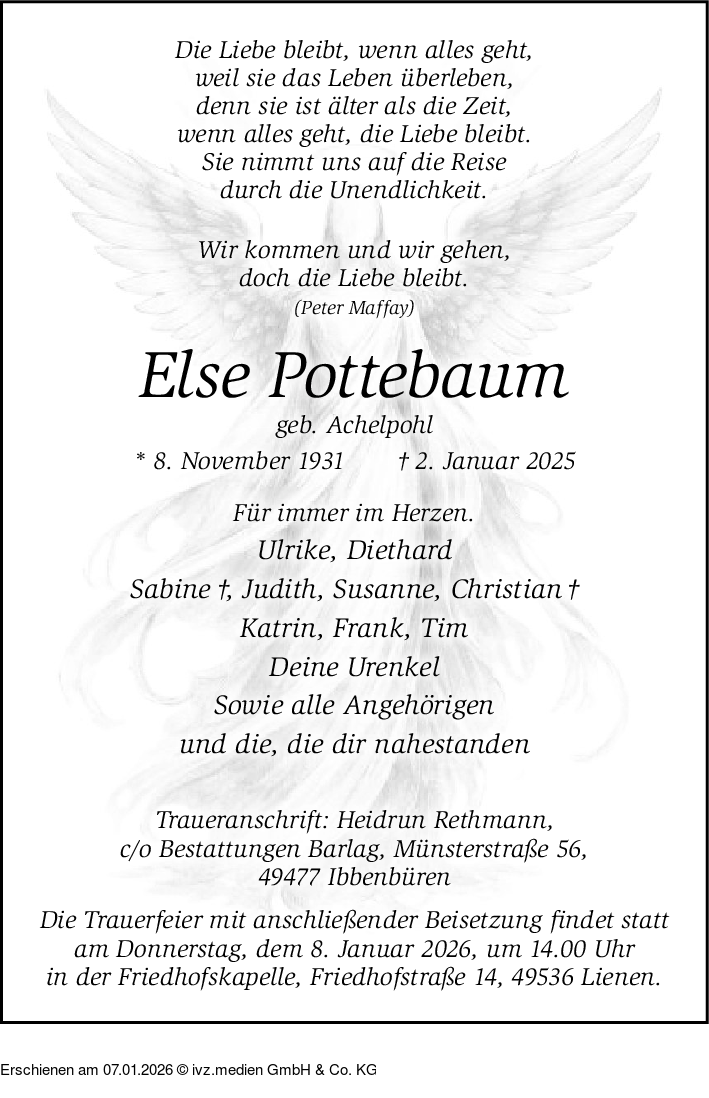 Die Liebe bleibt, wenn alles geht,
weil sie das Leben überleben,
denn sie ist älter als die Zeit,
wenn alles geht, die Liebe bleibt.
Sie nimmt uns auf die Reise
durch die Unendlichkeit.

Wir kommen und wir gehen,
doch die Liebe bleibt.
(Peter Maffay)

Else Pottebaum
geb. Achelpohl
* 8. November 1931 † 2. Januar 2025

Für immer im Herzen.
Ulrike, Diethard
Sabine †, Judith, Susanne, Christian †
Katrin, Frank, Tim
Deine Urenkel
Sowie alle Angehörigen
und die, die dir nahestanden

Traueranschrift: Heidrun Rethmann,
c/o Bestattungen Barlag, Münsterstraße 56,
49477 Ibbenbüren

Die Trauerfeier mit anschließender Beisetzung findet statt am Donnerstag, dem 8. Januar 2026, um 14.00 Uhr in der Friedhofskapelle, Friedhofstraße 14, 49536 Lienen.

Erschienen am 07.01.2026 © ivz.medien GmbH & Co. KG